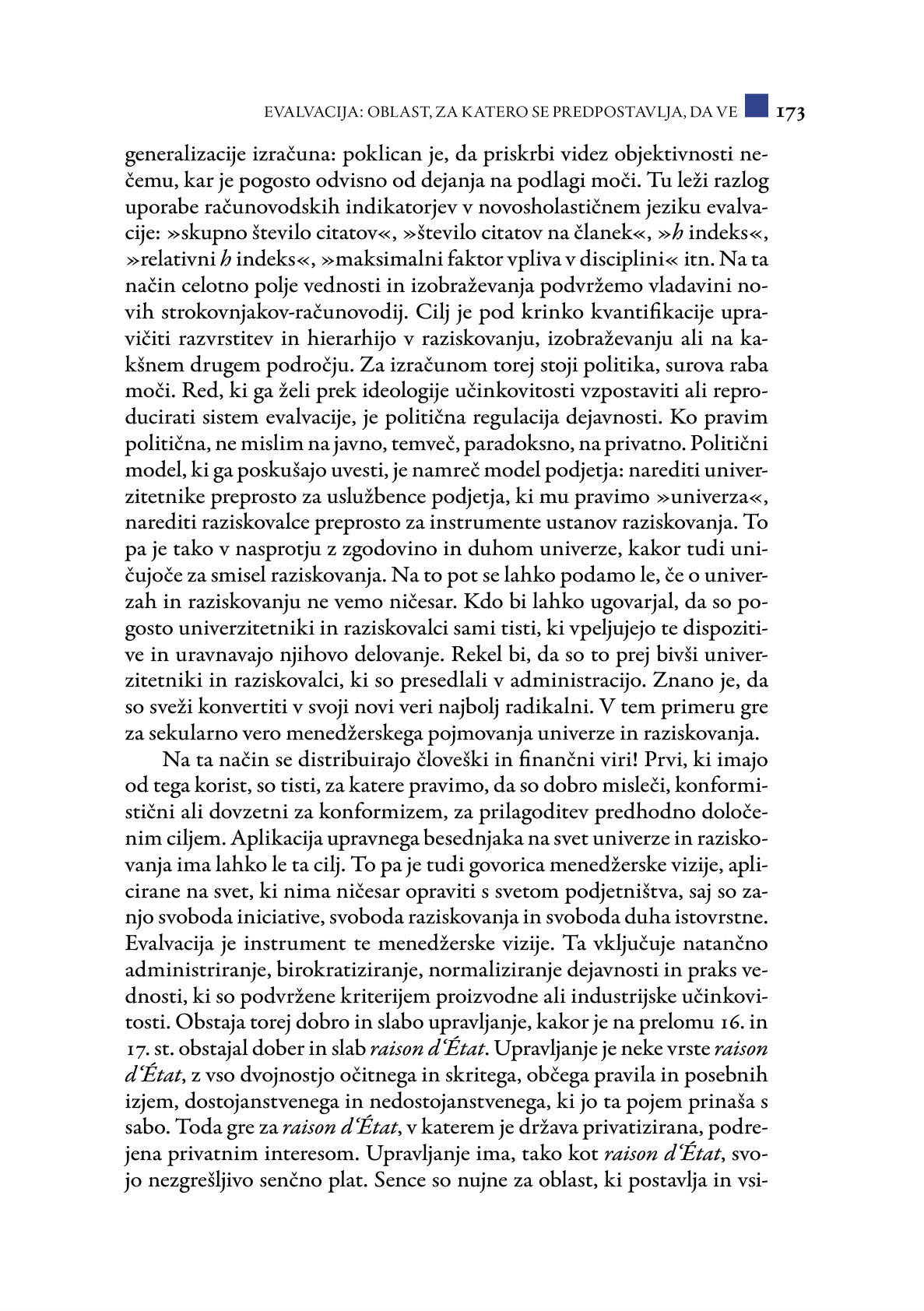 EVALVACIJA: OBLAST, ZA KATERO SE PREDPOSTAVLJA, DA VE 173

generalizacije izračuna: poklican je, da priskrbi videz objektivnosti nečemu, kar je pogosto odvisno od dejanja na podlagi moči. Tu leži razlog uporabe računovodskih indikatorjev v novosholastičnem jeziku evalvacije: »skupno število citatov«, »število citatov na članek«, »h indeks«, »relativni h indeks«, »maksimalni faktor vpliva v disciplini« itn. Na ta način celotno polje vednosti in izobraževanja podvržemo vladavini novih strokovnjakov-računovodij. Cilj je pod krinko kvantifikacije upravičiti razvrstitev in hierarhijo v raziskovanju, izobraževanju ali na kakšnem drugem področju. Za izračunom torej stoji politika, surova raba moči. Red, ki ga želi prek ideologije učinkovitosti vzpostaviti ali reproducirati sistem evalvacije, je politična regulacija dejavnosti. Ko pravim politična, ne mislim na javno, temveč, paradoksno, na privatno. Politični model, ki ga poskušajo uvesti, je namreč model podjetja: narediti univerzitetnike preprosto za uslužbence podjetja, ki mu pravimo »univerza«, narediti raziskovalce preprosto za instrumente ustanov raziskovanja. To pa je tako v nasprotju z zgodovino in duhom univerze, kakor tudi uničujoče za smisel raziskovanja. Na to pot se lahko podamo le, če o univerzah in raziskovanju ne vemo ničesar. Kdo bi lahko ugovarjal, da so pogosto univerzitetniki in raziskovalci sami tisti, ki vpeljujejo te dispozitive in uravnavajo njihovo delovanje. Rekel bi, da so to prej bivši univerzitetniki in raziskovalci, ki so presedlali v administracijo. Znano je, da so sveži konvertiti v svoji novi veri najbolj radikalni. V tem primeru gre za sekularno vero menedžerskega pojmovanja univerze in raziskovanja.

Na ta način se distribuirajo človeški in finančni viri! Prvi, ki imajo od tega korist, so tisti, za katere pravimo, da so dobro misleči, konformistični ali dovzetni za konformizem, za prilagoditev predhodno določenim ciljem. Aplikacija upravnega besednjaka na svet univerze in raziskovanja ima lahko le ta cilj. To pa je tudi govorica menedžerske vizije, aplicirane na svet, ki nima ničesar opraviti s svetom podjetništva, saj so zanjo svoboda iniciative, svoboda raziskovanja in svoboda duha istovrstne. Evalvacija je instrument te menedžerske vizije. Ta vključuje natančno administriranje, birokratiziranje, normaliziranje dejavnosti in praks vednosti, ki so podvržene kriterijem proizvodne ali industrijske učinkovitosti. Obstaja torej dobro in slabo upravljanje, kakor je na prelomu 16. in 17. st. obstajal dober in slab raison d'État. Upravljanje je neke vrste raison d'État, z vso dvojnostjo očitnega in skritega, občega pravila in posebnih izjem, dostojanstvenega in nedostojanstvenega, ki jo ta pojem prinaša s sabo. Toda gre za raison d'État, v katerem je država privatizirana, podrejena privatnim interesom. Upravljanje ima, tako kot raison d'État, svojo nezgrešljivo senčno plat. Sence so nujne za oblast, ki postavlja in vsi-